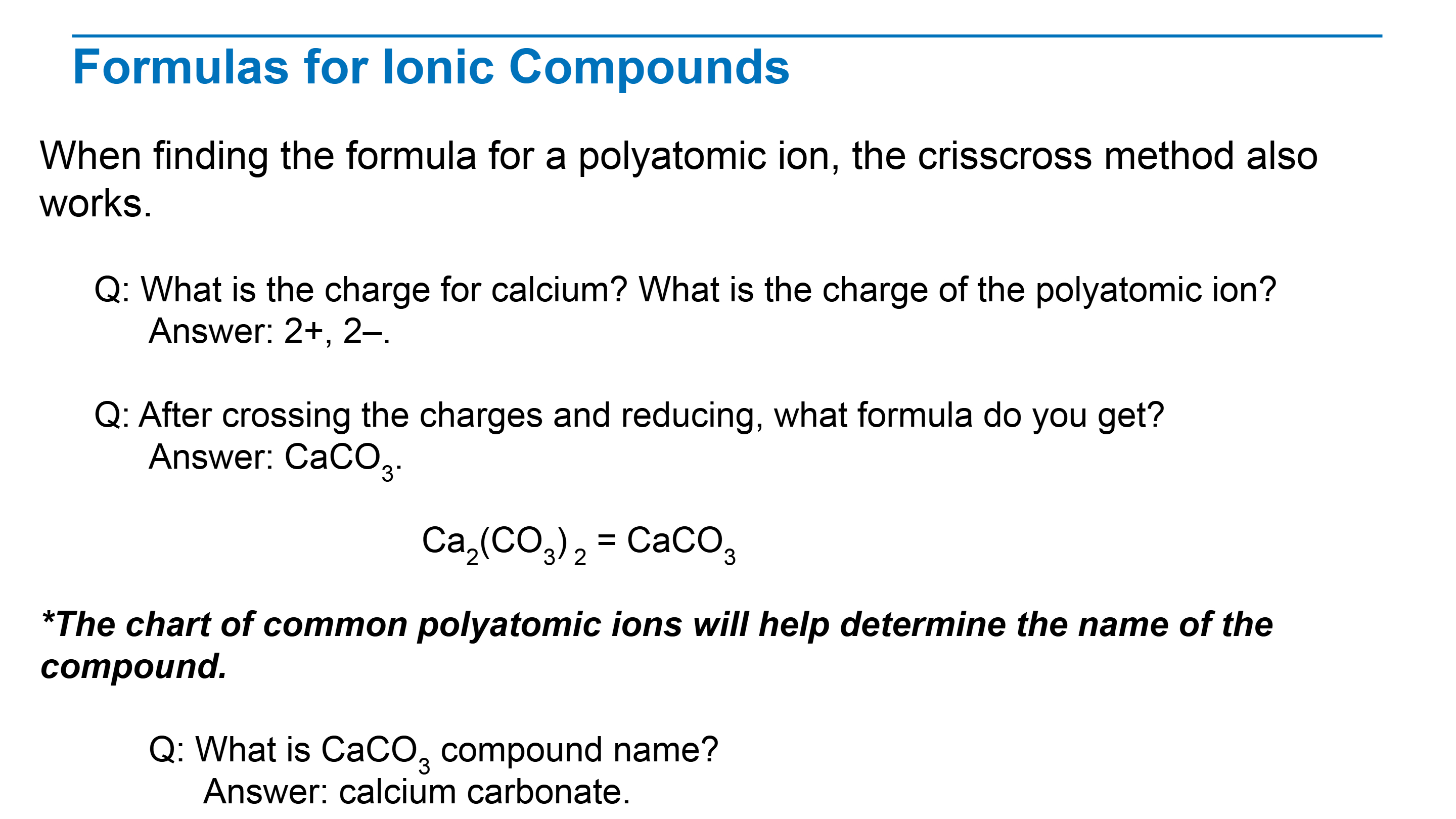 Formulas for Ionic Compounds

When finding the formula for a polyatomic ion, the crisscross method also works.

Q: What is the charge for calcium? What is the charge of the polyatomic ion?
Answer: 2+, 2–.

Q: After crossing the charges and reducing, what formula do you get?
Answer: $CaCO_3$.

$Ca_2(CO_3)_2 = CaCO_3$

*The chart of common polyatomic ions will help determine the name of the compound.

Q: What is $CaCO_3$ compound name?
Answer: calcium carbonate.